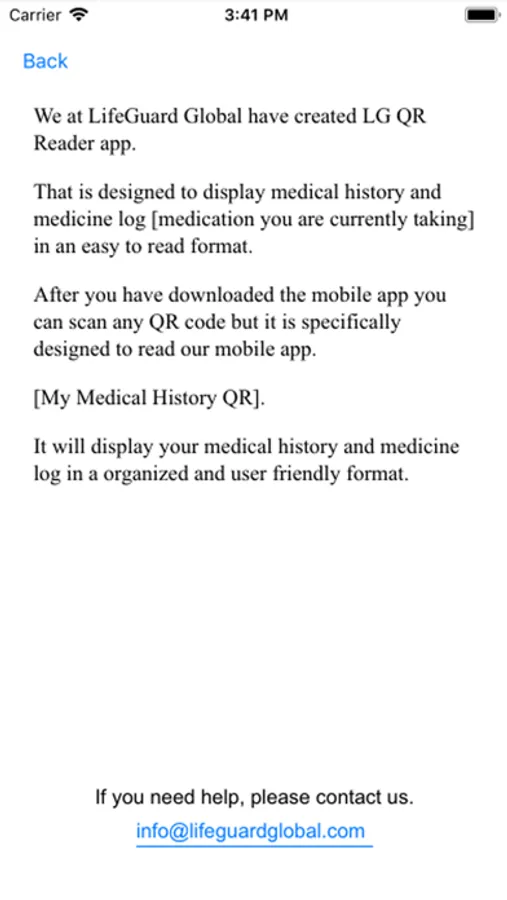 Carrier 3:41 PM

Back

We at LifeGuard Global have created LG QR Reader app.

That is designed to display medical history and medicine log [medication you are currently taking] in an easy to read format.

After you have downloaded the mobile app you can scan any QR code but it is specifically designed to read our mobile app.

[My Medical History QR].

It will display your medical history and medicine log in a organized and user friendly format.

If you need help, please contact us.
info@lifeguardglobal.com